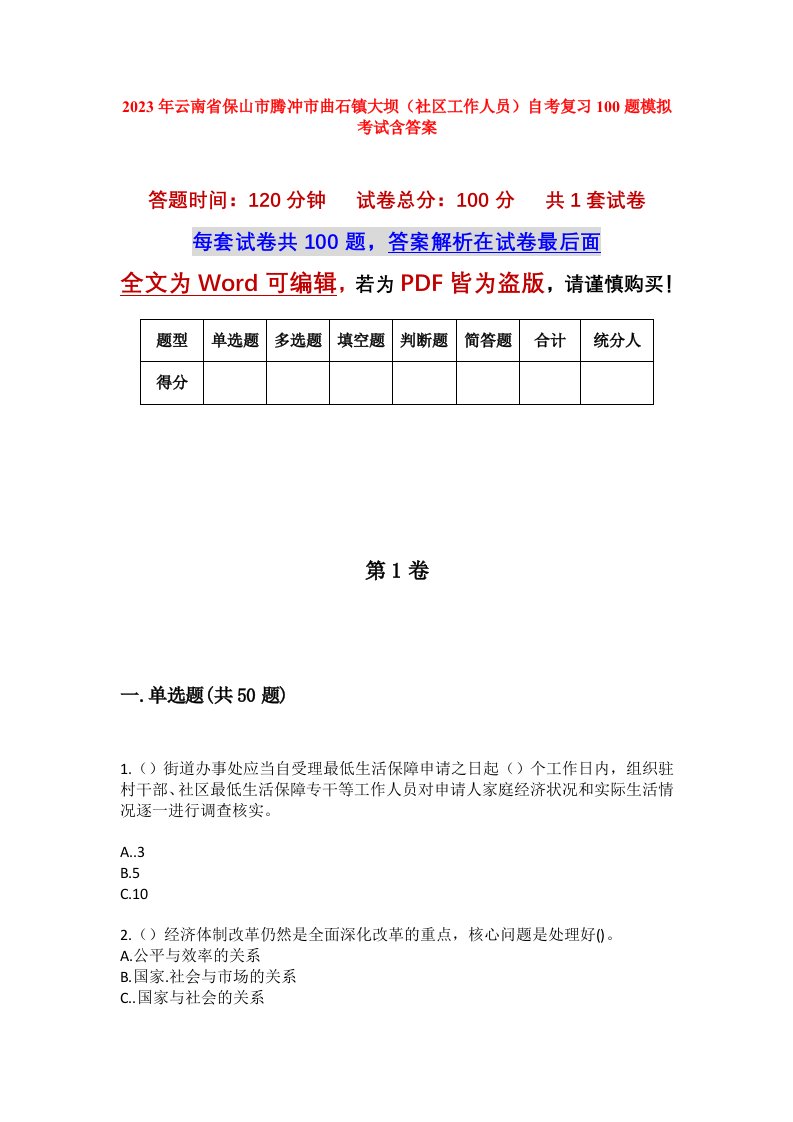 2023年云南省保山市腾冲市曲石镇大坝（社区工作人员）自考复习100题模拟考试含答案

答题时间：120分钟　　试卷总分：100分　　共1套试卷

每套试卷共100题，答案解析在试卷最后面

全文为Word可编辑，若为PDF皆为盗版，请谨慎购买！

| 题型 | 单选题 | 多选题 | 填空题 | 判断题 | 简答题 | 合计 | 统分人 |
|---|---|---|---|---|---|---|---|
| 得分 | | | | | | | |

第1卷

一.单选题(共50题)

1.（）街道办事处应当自受理最低生活保障申请之日起（）个工作日内，组织驻村干部、社区最低生活保障专干等工作人员对申请人家庭经济状况和实际生活情况逐一进行调查核实。

A..3
B.5
C.10

2.（）经济体制改革仍然是全面深化改革的重点，核心问题是处理好()。
A.公平与效率的关系
B.国家.社会与市场的关系
C..国家与社会的关系